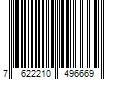 7 622210 496669